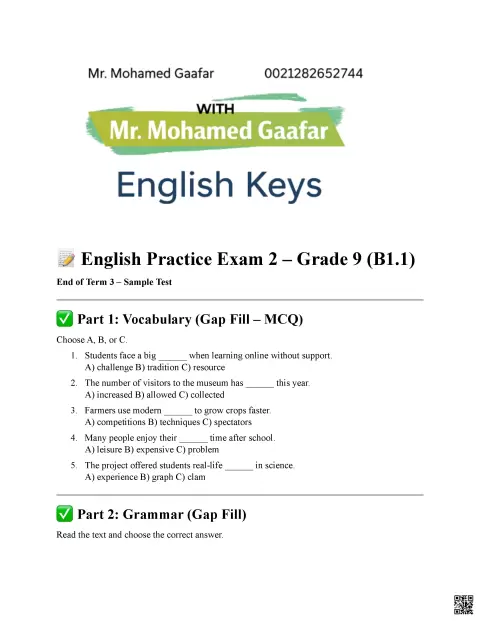 Mr. Mohamed Gaafar 0021282652744

WITH
Mr. Mohamed Gaafar

English Keys

📝 English Practice Exam 2 – Grade 9 (B1.1)

End of Term 3 – Sample Test

✅ Part 1: Vocabulary (Gap Fill – MCQ)

Choose A, B, or C.

1. Students face a big ______ when learning online without support.
A) challenge B) tradition C) resource

2. The number of visitors to the museum has ______ this year.
A) increased B) allowed C) collected

3. Farmers use modern ______ to grow crops faster.
A) competitions B) techniques C) spectators

4. Many people enjoy their ______ time after school.
A) leisure B) expensive C) problem

5. The project offered students real-life ______ in science.
A) experience B) graph C) clam

✅ Part 2: Grammar (Gap Fill)

Read the text and choose the correct answer.